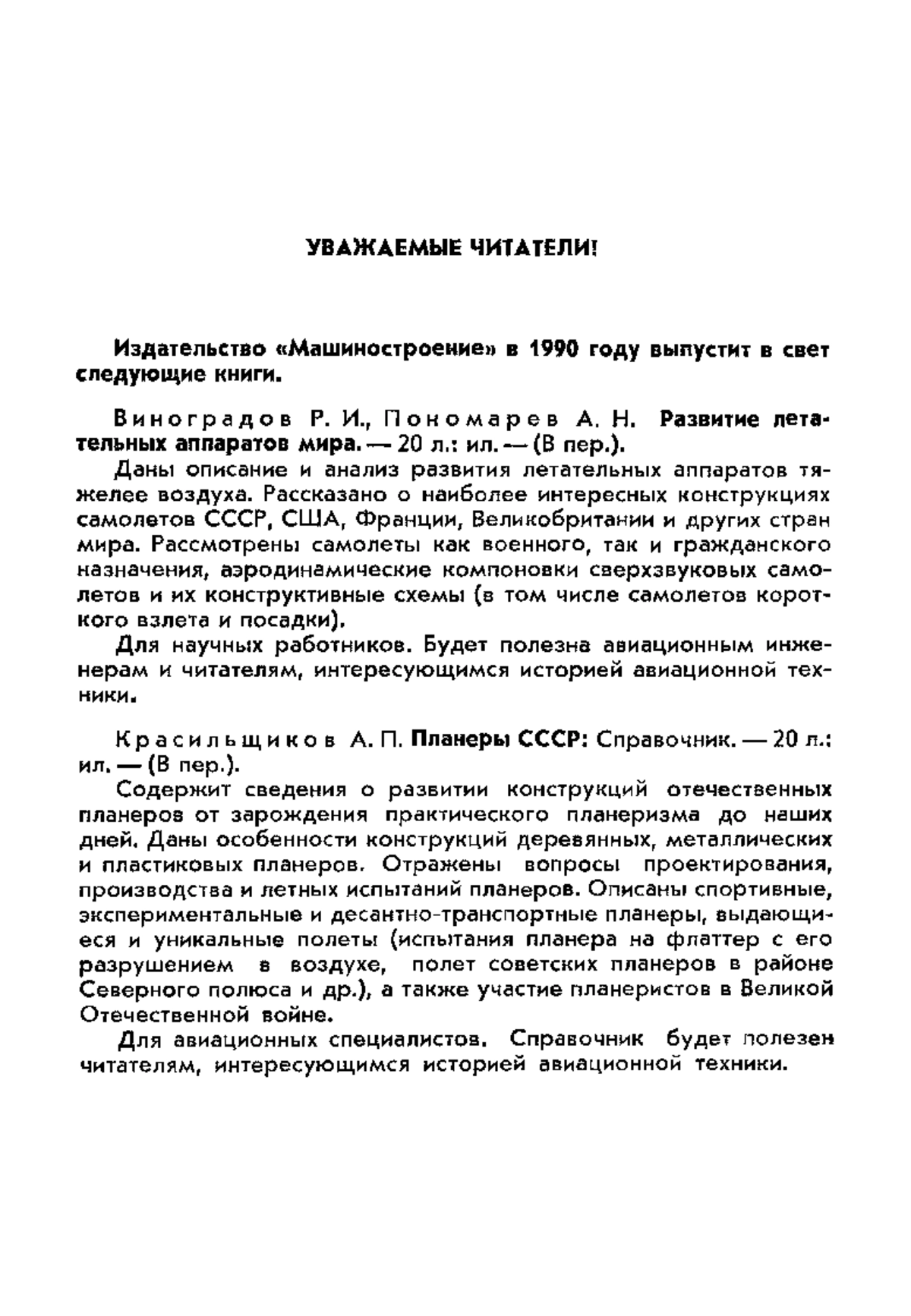 УВАЖАЕМЫЕ ЧИТАТЕЛИ!

Издательство «Машиностроение» в 1990 году выпустит в свет следующие книги.

Виноградов Р. И., Пономарев А. Н. Развитие летательных аппаратов мира. — 20 л.: ил. — (В пер.).

Даны описание и анализ развития летательных аппаратов тяжелее воздуха. Рассказано о наиболее интересных конструкциях самолетов СССР, США, Франции, Великобритании и других стран мира. Рассмотрены самолеты как военного, так и гражданского назначения, аэродинамические компоновки сверхзвуковых самолетов и их конструктивные схемы (в том числе самолетов короткого взлета и посадки).

Для научных работников. Будет полезна авиационным инженерам и читателям, интересующимся историей авиационной техники.

Красильщиков А. П. Планеры СССР: Справочник. — 20 л.: ил. — (В пер.).

Содержит сведения о развитии конструкций отечественных планеров от зарождения практического планеризма до наших дней. Даны особенности конструкций деревянных, металлических и пластиковых планеров. Отражены вопросы проектирования, производства и летных испытаний планеров. Описаны спортивные, экспериментальные и десантно-транспортные планеры, выдающиеся и уникальные полеты (испытания планера на флаттер с его разрушением в воздухе, полет советских планеров в районе Северного полюса и др.), а также участие планеристов в Великой Отечественной войне.

Для авиационных специалистов. Справочник будет полезен читателям, интересующимся историей авиационной техники.